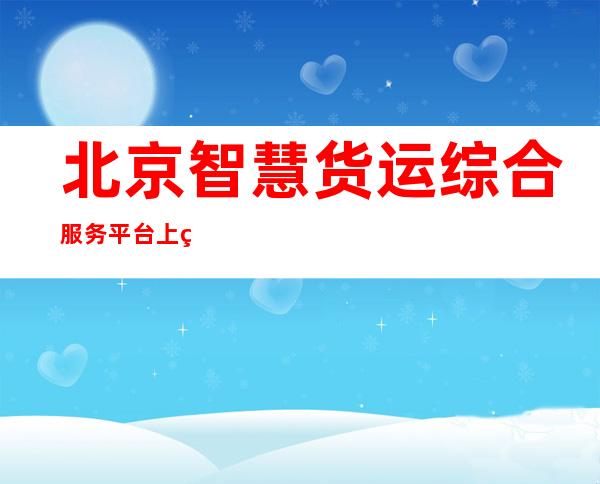 北京智慧货运综合服务平台上ç